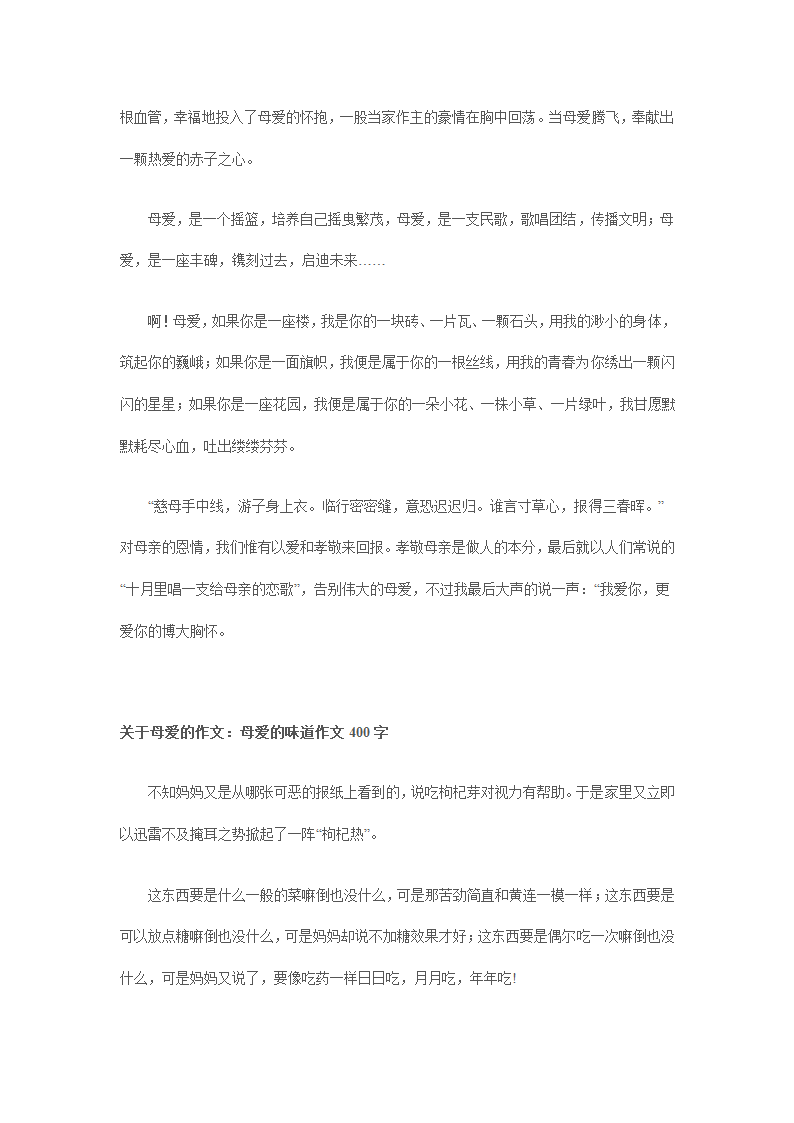 根血管，幸福地投入了母爱的怀抱，一股当家作主的豪情在胸中回荡。当母爱腾飞，奉献出一颗热爱的赤子之心。

母爱，是一个摇篮，培养自己摇曳繁茂，母爱，是一支民歌，歌唱团结，传播文明；母爱，是一座丰碑，镌刻过去，启迪未来……

啊！母爱，如果你是一座楼，我是你的一块砖、一片瓦、一颗石头，用我的渺小的身体，筑起你的巍峨；如果你是一面旗帜，我便是属于你的一根丝线，用我的青春为你绣出一颗闪闪的星星；如果你是一座花园，我便是属于你的一朵小花、一株小草、一片绿叶，我甘愿默默耗尽心血，吐出缕缕芬芬。

“慈母手中线，游子身上衣。临行密密缝，意恐迟迟归。谁言寸草心，报得三春晖。”对母亲的恩情，我们惟有以爱和孝敬来回报。孝敬母亲是做人的本分，最后就以人们常说的“十月里唱一支给母亲的恋歌”，告别伟大的母爱，不过我最后大声的说一声：“我爱你，更爱你的博大胸怀。

关于母爱的作文：母爱的味道作文 400 字

不知妈妈又是从哪张可恶的报纸上看到的，说吃枸杞芽对视力有帮助。于是家里又立即以迅雷不及掩耳之势掀起了一阵“枸杞热”。

这东西要是什么一般的菜嘛倒也没什么，可是那苦劲简直和黄连一模一样；这东西要是可以放点糖嘛倒也没什么，可是妈妈却说不加糖效果才好；这东西要是偶尔吃一次嘛倒也没什么，可是妈妈又说了，要像吃药一样日日吃，月月吃，年年吃!